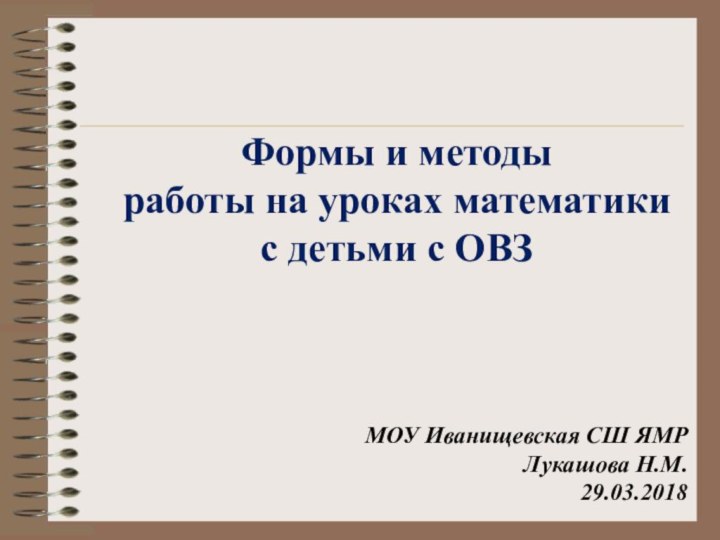 Формы и методы
работы на уроках математики
с детьми с ОВЗ

МОУ Иванищевская СШ ЯМР
Лукашова Н.М.
29.03.2018